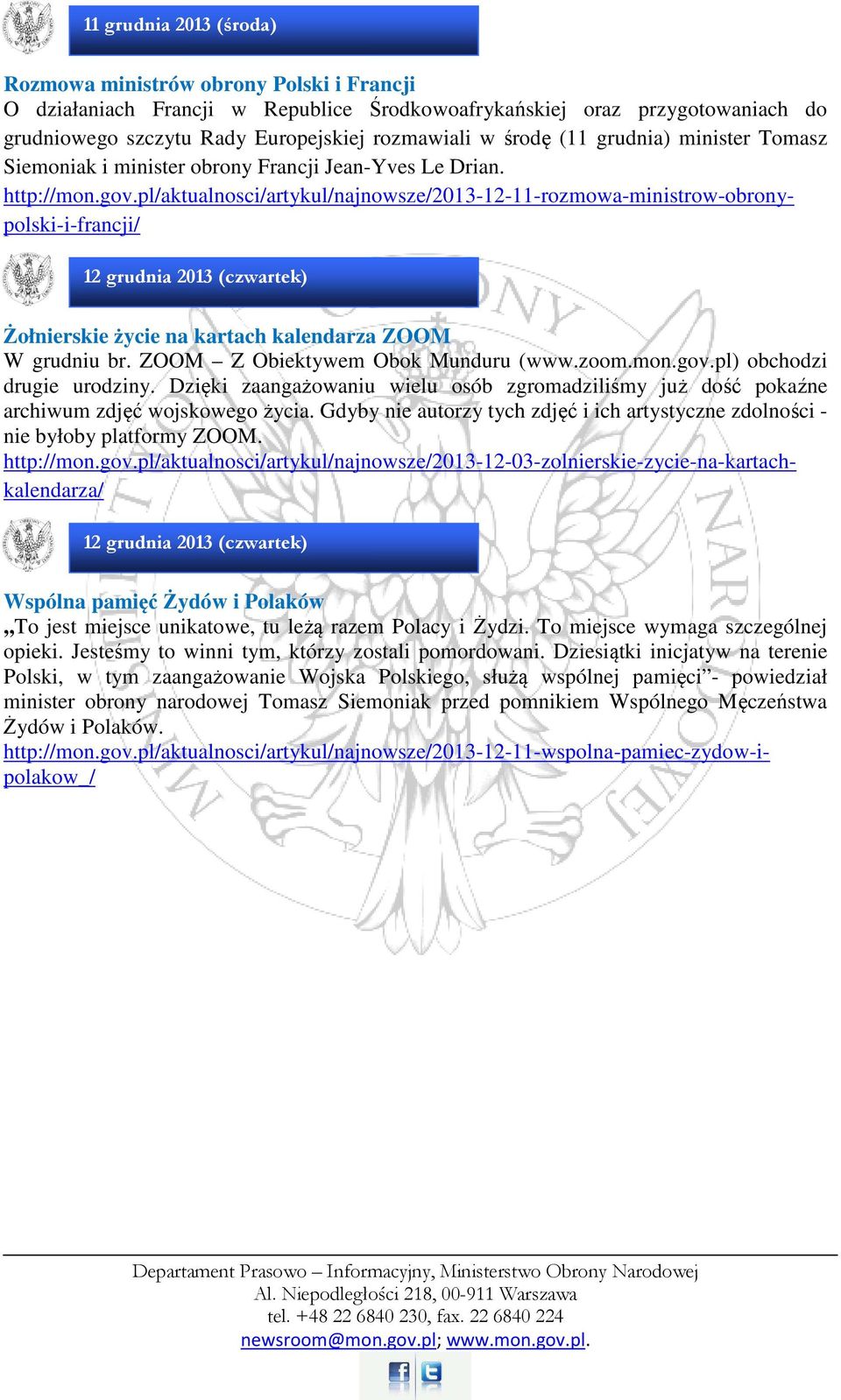 11 grudnia 2013 (środa)

Rozmowa ministrów obrony Polski i Francji
O działaniach Francji w Republice Środkowoafrykańskiej oraz przygotowaniach do grudniowego szczytu Rady Europejskiej rozmawiali w środę (11 grudnia) minister Tomasz Siemoniak i minister obrony Francji Jean-Yves Le Drian.
http://mon.gov.pl/aktualnosci/artykul/najnowsze/2013-12-11-rozmowa-ministrow-obrony-polski-i-francji/

12 grudnia 2013 (czwartek)

Żołnierskie życie na kartach kalendarza ZOOM
W grudniu br. ZOOM – Z Obiektywem Obok Munduru (www.zoom.mon.gov.pl) obchodzi drugie urodziny. Dzięki zaangażowaniu wielu osób zgromadziliśmy już dość pokaźne archiwum zdjęć wojskowego życia. Gdyby nie autorzy tych zdjęć i ich artystyczne zdolności - nie byłoby platformy ZOOM.
http://mon.gov.pl/aktualnosci/artykul/najnowsze/2013-12-03-zolnierskie-zycie-na-kartach-kalendarza/

12 grudnia 2013 (czwartek)

Wspólna pamięć Żydów i Polaków
„To jest miejsce unikatowe, tu leżą razem Polacy i Żydzi. To miejsce wymaga szczególnej opieki. Jesteśmy to winni tym, którzy zostali pomordowani. Dziesiątki inicjatyw na terenie Polski, w tym zaangażowanie Wojska Polskiego, służą wspólnej pamięci”- powiedział minister obrony narodowej Tomasz Siemoniak przed pomnikiem Wspólnego Męczeństwa Żydów i Polaków.
http://mon.gov.pl/aktualnosci/artykul/najnowsze/2013-12-11-wspolna-pamiec-zydow-i-polakow_/

Departament Prasowo – Informacyjny, Ministerstwo Obrony Narodowej
Al. Niepodległości 218, 00-911 Warszawa
tel. +48 22 6840 230, fax. 22 6840 224
newsroom@mon.gov.pl; www.mon.gov.pl.